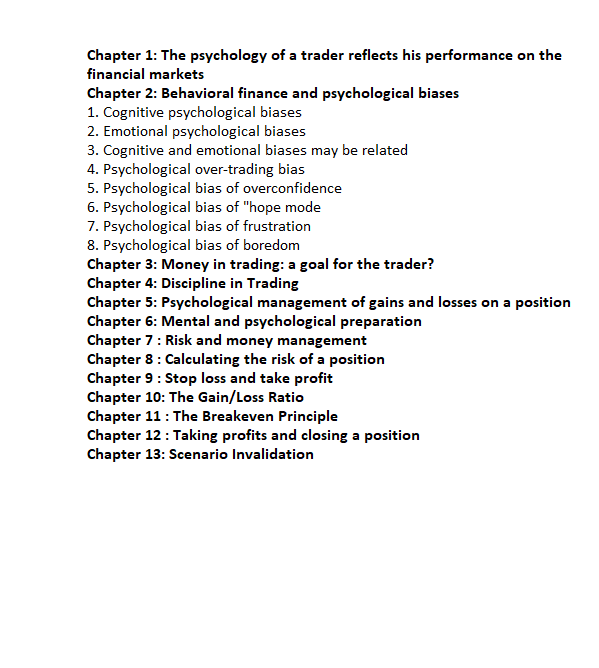 Chapter 1: The psychology of a trader reflects his performance on the financial markets
Chapter 2: Behavioral finance and psychological biases
1. Cognitive psychological biases
2. Emotional psychological biases
3. Cognitive and emotional biases may be related
4. Psychological over-trading bias
5. Psychological bias of overconfidence
6. Psychological bias of "hope mode
7. Psychological bias of frustration
8. Psychological bias of boredom
Chapter 3: Money in trading: a goal for the trader?
Chapter 4: Discipline in Trading
Chapter 5: Psychological management of gains and losses on a position
Chapter 6: Mental and psychological preparation
Chapter 7 : Risk and money management
Chapter 8 : Calculating the risk of a position
Chapter 9 : Stop loss and take profit
Chapter 10: The Gain/Loss Ratio
Chapter 11 : The Breakeven Principle
Chapter 12 : Taking profits and closing a position
Chapter 13: Scenario Invalidation